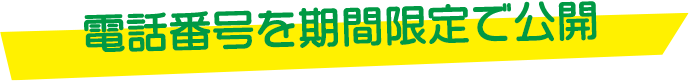 電話番号を期間限定で公開